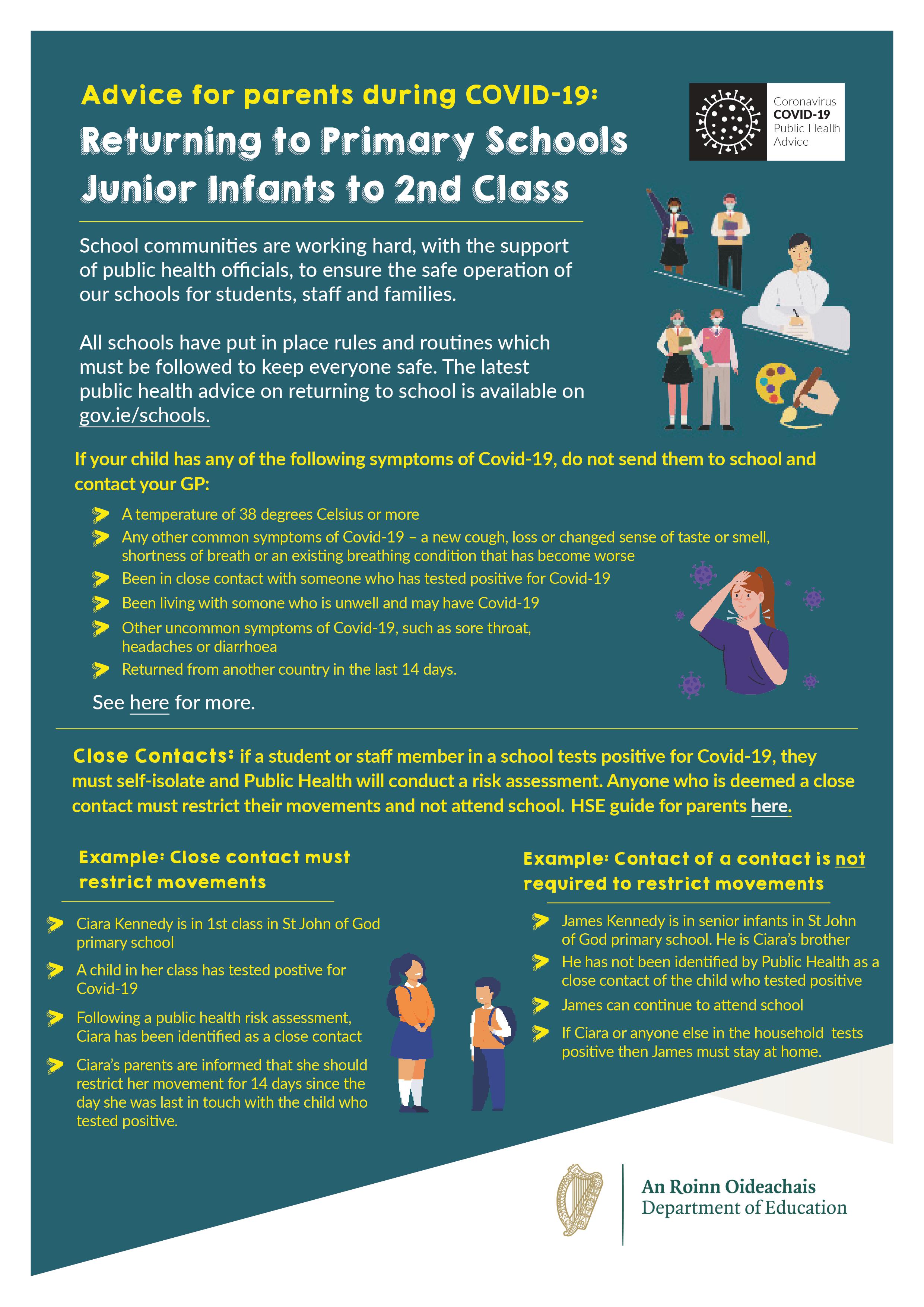 Advice for parents during COVID-19:
Returning to Primary Schools
Junior Infants to 2nd Class

Coronavirus
COVID-19
Public Health
Advice

School communities are working hard, with the support of public health officials, to ensure the safe operation of our schools for students, staff and families.

All schools have put in place rules and routines which must be followed to keep everyone safe. The latest public health advice on returning to school is available on gov.ie/schools.

If your child has any of the following symptoms of Covid-19, do not send them to school and contact your GP:

A temperature of 38 degrees Celsius or more
Any other common symptoms of Covid-19 – a new cough, loss or changed sense of taste or smell, shortness of breath or an existing breathing condition that has become worse
Been in close contact with someone who has tested positive for Covid-19
Been living with somone who is unwell and may have Covid-19
Other uncommon symptoms of Covid-19, such as sore throat, headaches or diarrhoea
Returned from another country in the last 14 days.

See here for more.

Close Contacts: if a student or staff member in a school tests positive for Covid-19, they must self-isolate and Public Health will conduct a risk assessment. Anyone who is deemed a close contact must restrict their movements and not attend school. HSE guide for parents here.

Example: Close contact must restrict movements

Ciara Kennedy is in 1st class in St John of God primary school
A child in her class has tested postive for Covid-19
Following a public health risk assessment, Ciara has been identified as a close contact
Ciara's parents are informed that she should restrict her movement for 14 days since the day she was last in touch with the child who tested positive.

Example: Contact of a contact is not required to restrict movements

James Kennedy is in senior infants in St John of God primary school. He is Ciara's brother
He has not been identified by Public Health as a close contact of the child who tested positive
James can continue to attend school
If Ciara or anyone else in the household tests positive then James must stay at home.

An Roinn Oideachais
Department of Education